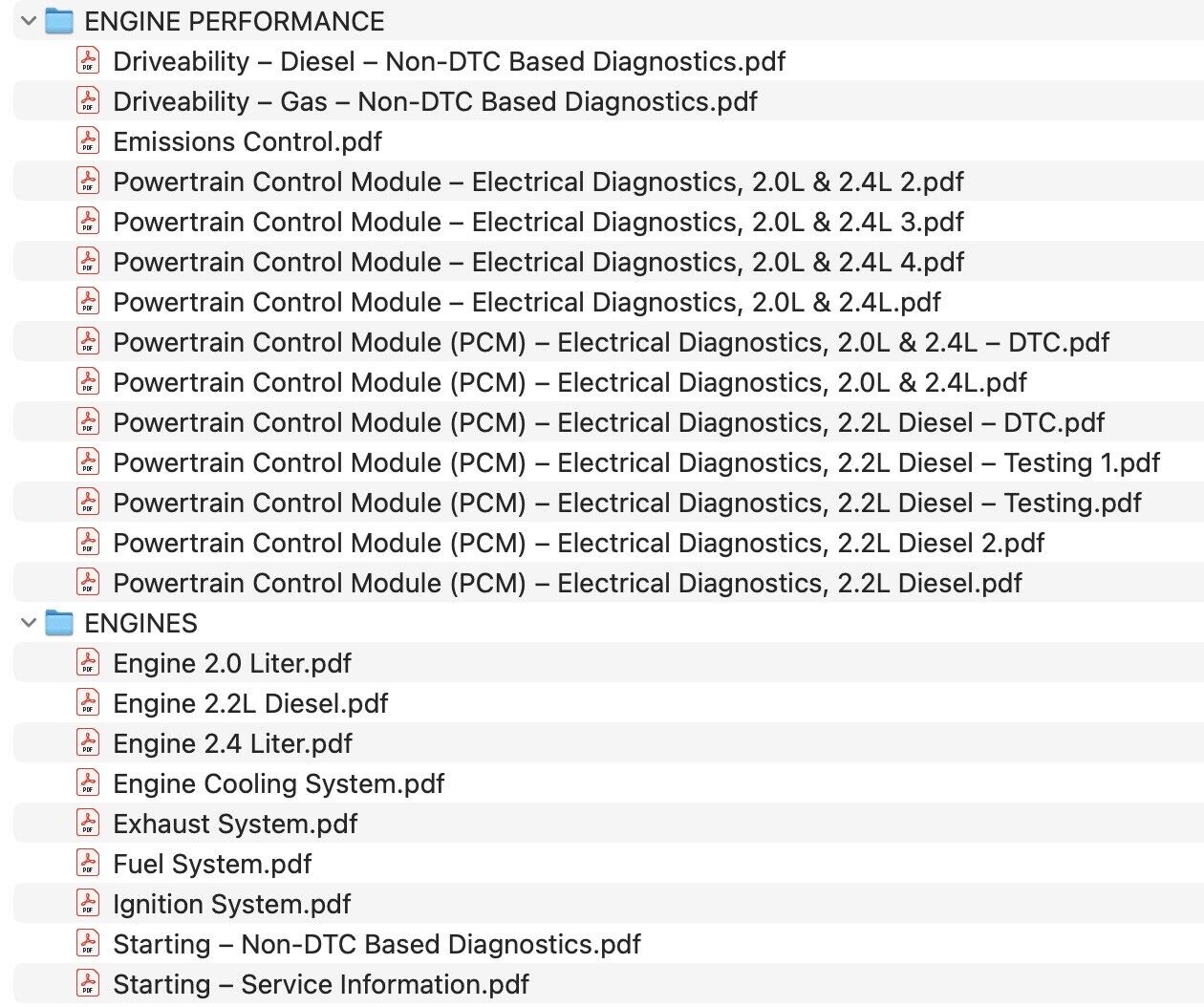 ENGINE PERFORMANCE
Driveability – Diesel – Non-DTC Based Diagnostics.pdf
Driveability – Gas – Non-DTC Based Diagnostics.pdf
Emissions Control.pdf
Powertrain Control Module – Electrical Diagnostics, 2.0L & 2.4L 2.pdf
Powertrain Control Module – Electrical Diagnostics, 2.0L & 2.4L 3.pdf
Powertrain Control Module – Electrical Diagnostics, 2.0L & 2.4L 4.pdf
Powertrain Control Module – Electrical Diagnostics, 2.0L & 2.4L.pdf
Powertrain Control Module (PCM) – Electrical Diagnostics, 2.0L & 2.4L – DTC.pdf
Powertrain Control Module (PCM) – Electrical Diagnostics, 2.0L & 2.4L.pdf
Powertrain Control Module (PCM) – Electrical Diagnostics, 2.2L Diesel – DTC.pdf
Powertrain Control Module (PCM) – Electrical Diagnostics, 2.2L Diesel – Testing 1.pdf
Powertrain Control Module (PCM) – Electrical Diagnostics, 2.2L Diesel – Testing.pdf
Powertrain Control Module (PCM) – Electrical Diagnostics, 2.2L Diesel 2.pdf
Powertrain Control Module (PCM) – Electrical Diagnostics, 2.2L Diesel.pdf
ENGINES
Engine 2.0 Liter.pdf
Engine 2.2L Diesel.pdf
Engine 2.4 Liter.pdf
Engine Cooling System.pdf
Exhaust System.pdf
Fuel System.pdf
Ignition System.pdf
Starting – Non-DTC Based Diagnostics.pdf
Starting – Service Information.pdf